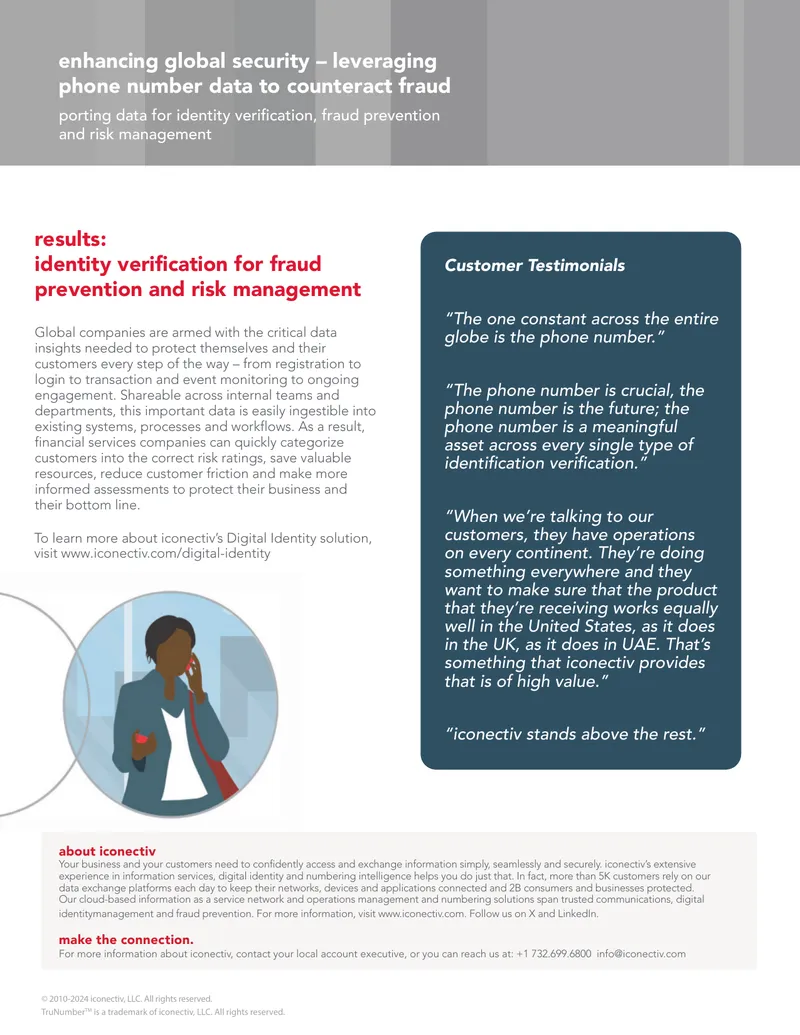 enhancing global security – leveraging phone number data to counteract fraud

porting data for identity verification, fraud prevention and risk management

results:
identity verification for fraud prevention and risk management

Global companies are armed with the critical data insights needed to protect themselves and their customers every step of the way – from registration to login to transaction and event monitoring to ongoing engagement. Shareable across internal teams and departments, this important data is easily ingestible into existing systems, processes and workflows. As a result, financial services companies can quickly categorize customers into the correct risk ratings, save valuable resources, reduce customer friction and make more informed assessments to protect their business and their bottom line.

To learn more about iconectiv's Digital Identity solution, visit www.iconectiv.com/digital-identity

Customer Testimonials

"The one constant across the entire globe is the phone number."

"The phone number is crucial, the phone number is the future; the phone number is a meaningful asset across every single type of identification verification."

"When we're talking to our customers, they have operations on every continent. They're doing something everywhere and they want to make sure that the product that they're receiving works equally well in the United States, as it does in the UK, as it does in UAE. That's something that iconectiv provides that is of high value."

"iconectiv stands above the rest."

about iconectiv
Your business and your customers need to confidently access and exchange information simply, seamlessly and securely. iconectiv's extensive experience in information services, digital identity and numbering intelligence helps you do just that. In fact, more than 5K customers rely on our data exchange platforms each day to keep their networks, devices and applications connected and 2B consumers and businesses protected. Our cloud-based information as a service network and operations management and numbering solutions span trusted communications, digital identitymanagement and fraud prevention. For more information, visit www.iconectiv.com. Follow us on X and LinkedIn.

make the connection.
For more information about iconectiv, contact your local account executive, or you can reach us at: +1 732.699.6800 info@iconectiv.com

© 2010-2024 iconectiv, LLC. All rights reserved.
TruNumber$^{TM}$ is a trademark of iconectiv, LLC. All rights reserved.